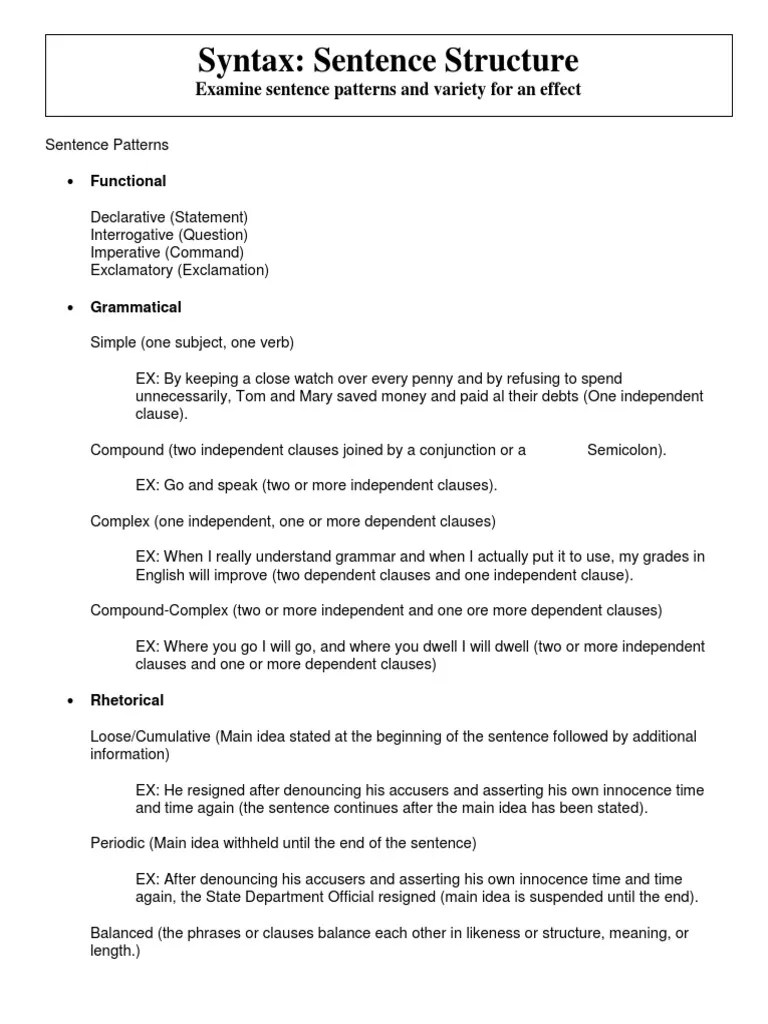 Syntax: Sentence Structure
Examine sentence patterns and variety for an effect

Sentence Patterns

• Functional

Declarative (Statement)
Interrogative (Question)
Imperative (Command)
Exclamatory (Exclamation)

• Grammatical

Simple (one subject, one verb)

EX: By keeping a close watch over every penny and by refusing to spend unnecessarily, Tom and Mary saved money and paid al their debts (One independent clause).

Compound (two independent clauses joined by a conjunction or a Semicolon).

EX: Go and speak (two or more independent clauses).

Complex (one independent, one or more dependent clauses)

EX: When I really understand grammar and when I actually put it to use, my grades in English will improve (two dependent clauses and one independent clause).

Compound-Complex (two or more independent and one ore more dependent clauses)

EX: Where you go I will go, and where you dwell I will dwell (two or more independent clauses and one or more dependent clauses)

• Rhetorical

Loose/Cumulative (Main idea stated at the beginning of the sentence followed by additional information)

EX: He resigned after denouncing his accusers and asserting his own innocence time and time again (the sentence continues after the main idea has been stated).

Periodic (Main idea withheld until the end of the sentence)

EX: After denouncing his accusers and asserting his own innocence time and time again, the State Department Official resigned (main idea is suspended until the end).

Balanced (the phrases or clauses balance each other in likeness or structure, meaning, or length.)